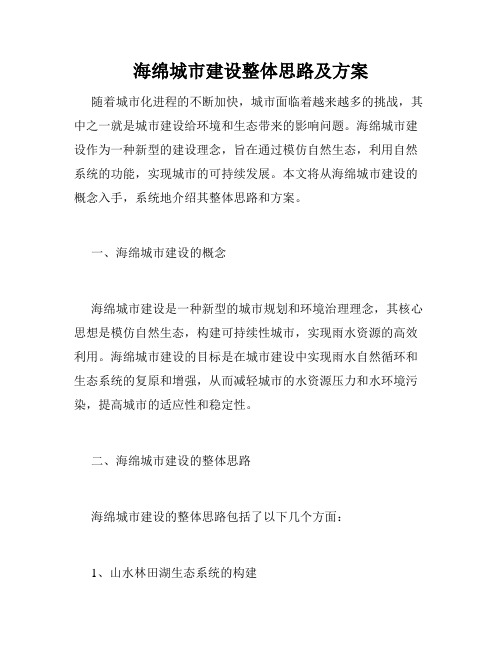 海绵城市建设整体思路及方案

随着城市化进程的不断加快，城市面临着越来越多的挑战，其中之一就是城市建设给环境和生态带来的影响问题。海绵城市建设作为一种新型的建设理念，旨在通过模仿自然生态，利用自然系统的功能，实现城市的可持续发展。本文将从海绵城市建设的概念入手，系统地介绍其整体思路和方案。

一、海绵城市建设的概念

海绵城市建设是一种新型的城市规划和环境治理理念，其核心思想是模仿自然生态，构建可持续性城市，实现雨水资源的高效利用。海绵城市建设的目标是在城市建设中实现雨水自然循环和生态系统的复原和增强，从而减轻城市的水资源压力和水环境污染，提高城市的适应性和稳定性。

二、海绵城市建设的整体思路

海绵城市建设的整体思路包括了以下几个方面：

1、山水林田湖生态系统的构建